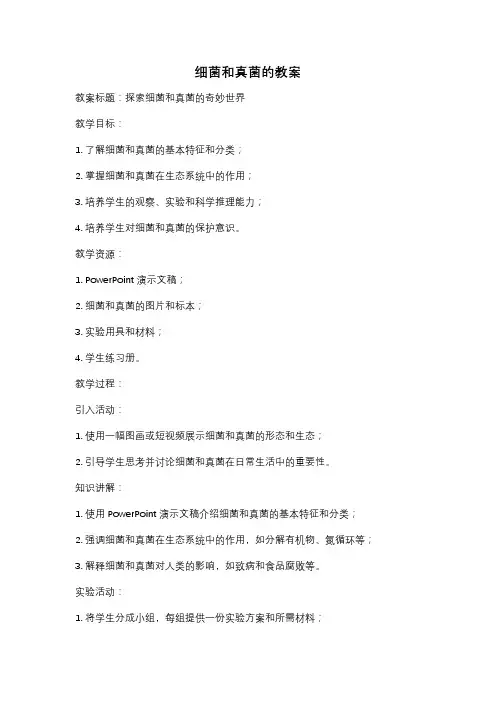 细菌和真菌的教案

教案标题：探索细菌和真菌的奇妙世界

教学目标：

1. 了解细菌和真菌的基本特征和分类；

2. 掌握细菌和真菌在生态系统中的作用；

3. 培养学生的观察、实验和科学推理能力；

4. 培养学生对细菌和真菌的保护意识。

教学资源：

1. PowerPoint 演示文稿；

2. 细菌和真菌的图片和标本；

3. 实验用具和材料；

4. 学生练习册。

教学过程：

引入活动：

1. 使用一幅图画或短视频展示细菌和真菌的形态和生态；

2. 引导学生思考并讨论细菌和真菌在日常生活中的重要性。

知识讲解：

1. 使用 PowerPoint 演示文稿介绍细菌和真菌的基本特征和分类；

2. 强调细菌和真菌在生态系统中的作用，如分解有机物、氮循环等；

3. 解释细菌和真菌对人类的影响，如致病和食品腐败等。

实验活动：

1. 将学生分成小组，每组提供一份实验方案和所需材料；